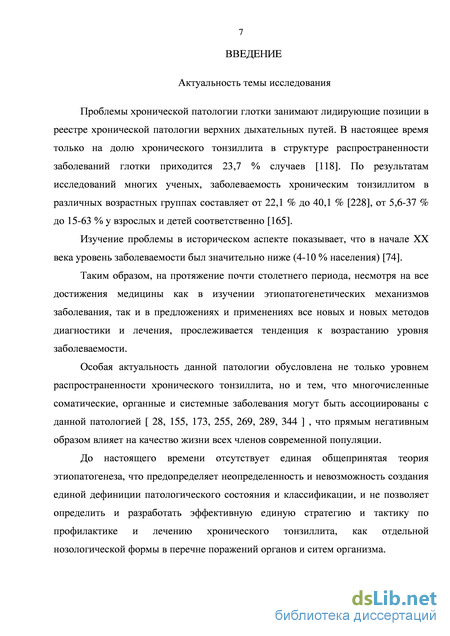 7

ВВЕДЕНИЕ

Актуальность темы исследования

Проблемы хронической патологии глотки занимают лидирующие позиции в реестре хронической патологии верхних дыхательных путей. В настоящее время только на долю хронического тонзиллита в структуре распространенности заболеваний глотки приходится 23,7 % случаев [118]. По результатам исследований многих ученых, заболеваемость хроническим тонзиллитом в различных возрастных группах составляет от 22,1 % до 40,1 % [228], от 5,6-37 % до 15-63 % у взрослых и детей соответственно [165].

Изучение проблемы в историческом аспекте показывает, что в начале XX века уровень заболеваемости был значительно ниже (4-10 % населения) [74].

Таким образом, на протяжение почти столетнего периода, несмотря на все достижения медицины как в изучении этиопатогенетических механизмов заболевания, так и в предложениях и применениях все новых и новых методов диагностики и лечения, прослеживается тенденция к возрастанию уровня заболеваемости.

Особая актуальность данной патологии обусловлена не только уровнем распространенности хронического тонзиллита, но и тем, что многочисленные соматические, органные и системные заболевания могут быть ассоциированы с данной патологией [ 28, 155, 173, 255, 269, 289, 344 ] , что прямым негативным образом влияет на качество жизни всех членов современной популяции.

До настоящего времени отсутствует единая общепринятая теория этиопатогенеза, что предопределяет неопределенность и невозможность создания единой дефиниции патологического состояния и классификации, и не позволяет определить и разработать эффективную единую стратегию и тактику по профилактике и лечению хронического тонзиллита, как отдельной нозологической формы в перечне поражений органов и ситем организма.

dsLib.net
библиотека диссертаций